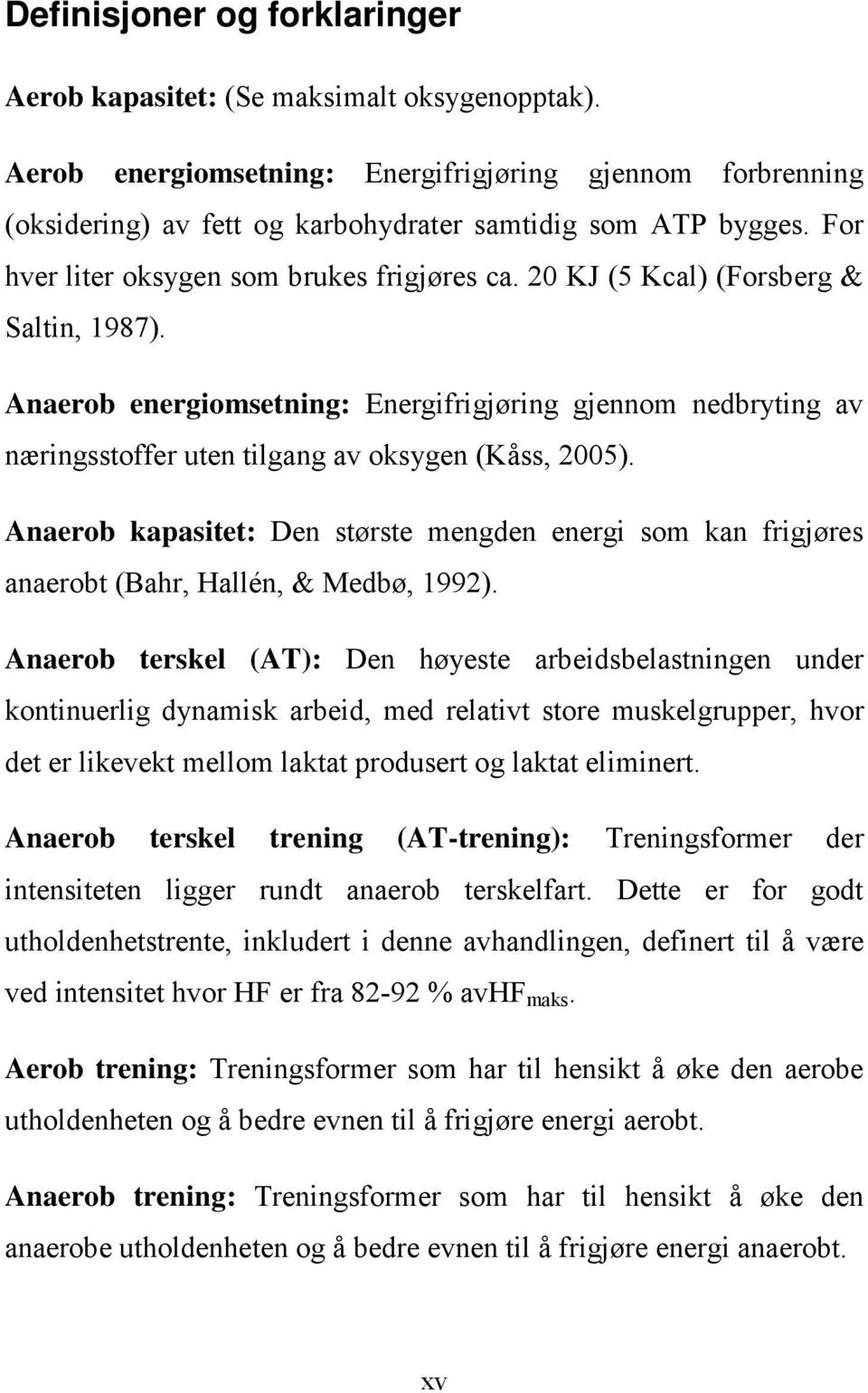 Definisjoner og forklaringer

Aerob kapasitet: (Se maksimalt oksygenopptak).

Aerob energiomsetning: Energifrigjøring gjennom forbrenning (oksidering) av fett og karbohydrater samtidig som ATP bygges. For hver liter oksygen som brukes frigjøres ca. 20 KJ (5 Kcal) (Forsberg & Saltin, 1987).

Anaerob energiomsetning: Energifrigjøring gjennom nedbryting av næringsstoffer uten tilgang av oksygen (Kåss, 2005).

Anaerob kapasitet: Den største mengden energi som kan frigjøres anaerobt (Bahr, Hallén, & Medbø, 1992).

Anaerob terskel (AT): Den høyeste arbeidsbelastningen under kontinuerlig dynamisk arbeid, med relativt store muskelgrupper, hvor det er likevekt mellom laktat produsert og laktat eliminert.

Anaerob terskel trening (AT-trening): Treningsformer der intensiteten ligger rundt anaerob terskelfart. Dette er for godt utholdenhetstrente, inkludert i denne avhandlingen, definert til å være ved intensitet hvor HF er fra 82-92 % avHF$_{maks}$.

Aerob trening: Treningsformer som har til hensikt å øke den aerobe utholdenheten og å bedre evnen til å frigjøre energi aerobt.

Anaerob trening: Treningsformer som har til hensikt å øke den anaerobe utholdenheten og å bedre evnen til å frigjøre energi anaerobt.

xv